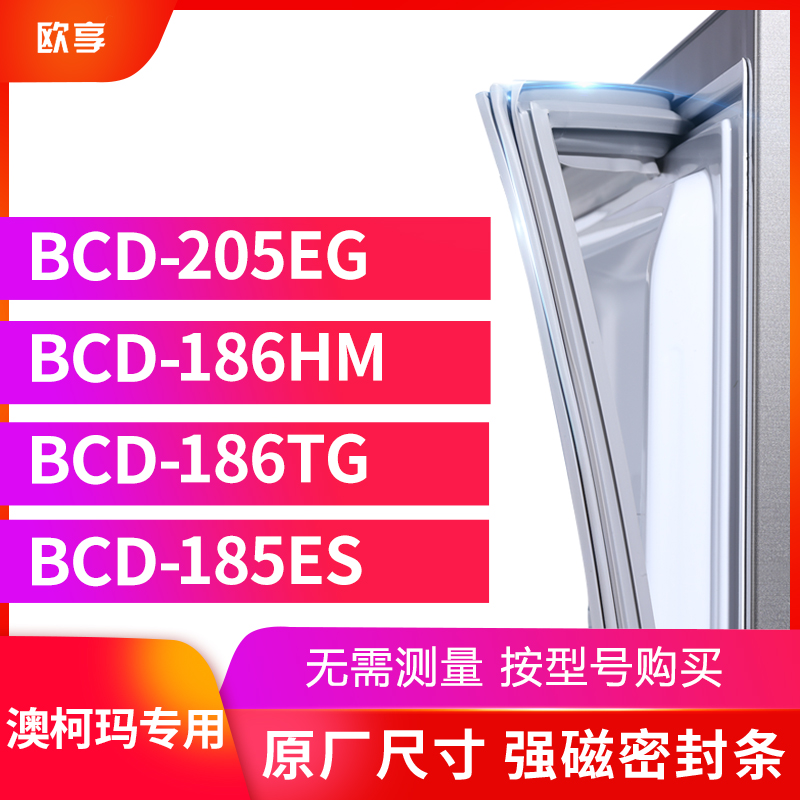 欧享

BCD-205EG

BCD-186HM

BCD-186TG

BCD-185ES

无需测量 按型号购买

澳柯玛专用

原厂尺寸 强磁密封条